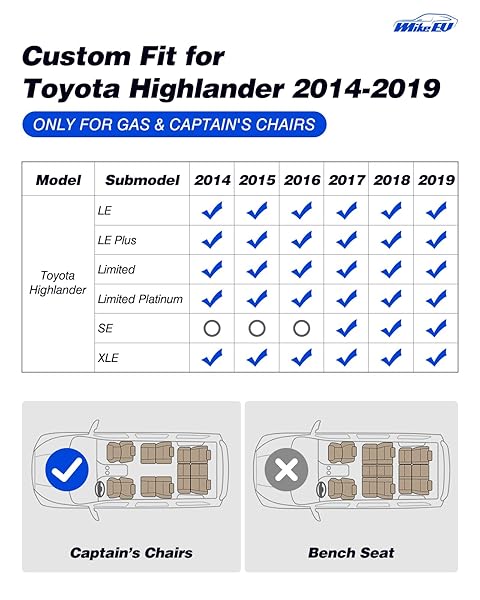 MikeEU

Custom Fit for Toyota Highlander 2014-2019

ONLY FOR GAS & CAPTAIN'S CHAIRS

| Model | Submodel | 2014 | 2015 | 2016 | 2017 | 2018 | 2019 |
|---|---|---|---|---|---|---|---|
| Toyota Highlander | LE | ✓ | ✓ | ✓ | ✓ | ✓ | ✓ |
| | LE Plus | ✓ | ✓ | ✓ | ✓ | ✓ | ✓ |
| | Limited | ✓ | ✓ | ✓ | ✓ | ✓ | ✓ |
| | Limited Platinum | ✓ | ✓ | ✓ | ✓ | ✓ | ✓ |
| | SE | ○ | ○ | ○ | ✓ | ✓ | ✓ |
| | XLE | ✓ | ✓ | ✓ | ✓ | ✓ | ✓ |

Captain's Chairs

Bench Seat